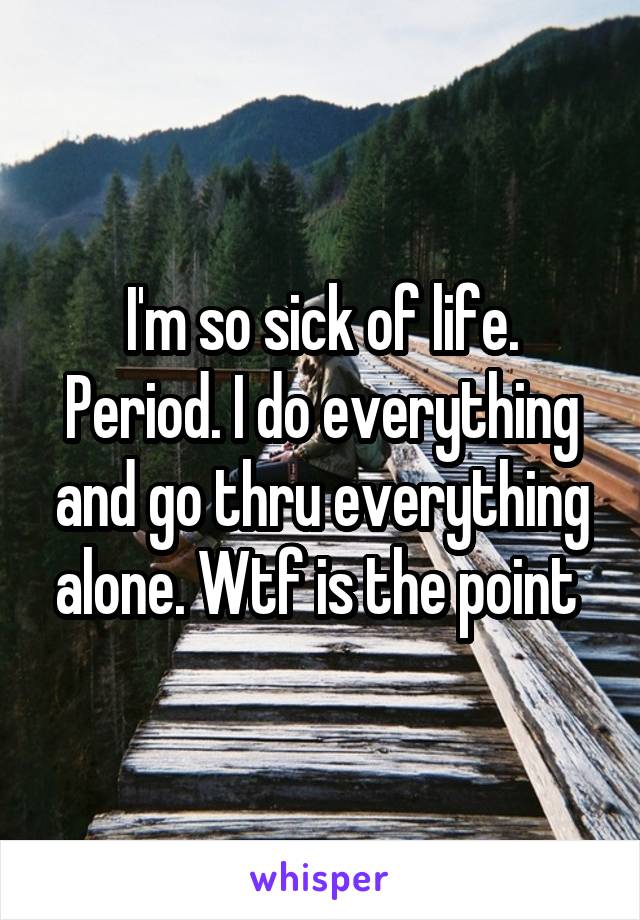 I'm so sick of life. Period. I do everything and go thru everything alone. Wtf is the point

whisper